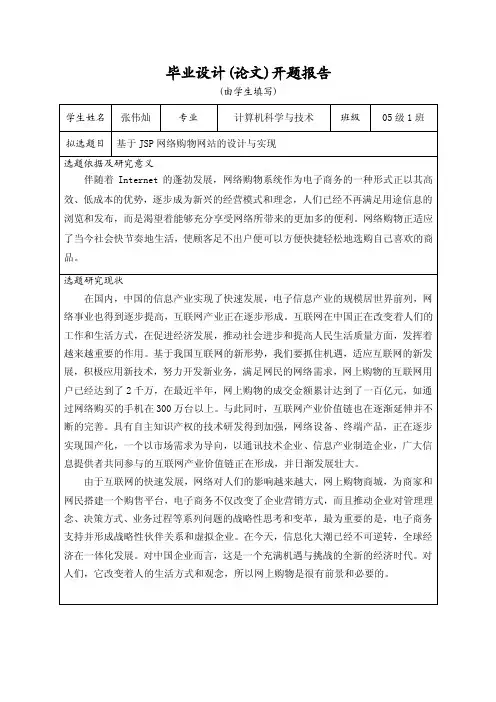 毕业设计(论文)开题报告

(由学生填写)

| 学生姓名 | 张伟灿 | 专业 | 计算机科学与技术 | 班级 | 05级1班 |
|---|---|---|---|---|---|
| 拟选题目 | 基于JSP网络购物网站的设计与实现 | | | | |

选题依据及研究意义

伴随着 Internet 的蓬勃发展，网络购物系统作为电子商务的一种形式正以其高效、低成本的优势，逐步成为新兴的经营模式和理念，人们已经不再满足用途信息的浏览和发布，而是渴望着能够充分享受网络所带来的更加多的便利。网络购物正适应了当今社会快节奏地生活，使顾客足不出户便可以方便快捷轻松地选购自己喜欢的商品。

选题研究现状

在国内，中国的信息产业实现了快速发展，电子信息产业的规模居世界前列，网络事业也得到逐步提高，互联网产业正在逐步形成。互联网在中国正在改变着人们的工作和生活方式，在促进经济发展，推动社会进步和提高人民生活质量方面，发挥着越来越重要的作用。基于我国互联网的新形势，我们要抓住机遇，适应互联网的新发展，积极应用新技术，努力开发新业务，满足网民的网络需求，网上购物的互联网用户已经达到了2千万，在最近半年，网上购物的成交金额累计达到了一百亿元，如通过网络购买的手机在300万台以上。与此同时，互联网产业价值链也在逐渐延伸并不断的完善。具有自主知识产权的技术研发得到加强，网络设备、终端产品，正在逐步实现国产化，一个以市场需求为导向，以通讯技术企业、信息产业制造企业，广大信息提供者共同参与的互联网产业价值链正在形成，并日渐发展壮大。

由于互联网的快速发展，网络对人们的影响越来越大，网上购物商城，为商家和网民搭建一个购售平台，电子商务不仅改变了企业营销方式，而且推动企业对管理理念、决策方式、业务过程等系列问题的战略性思考和变革，最为重要的是，电子商务支持并形成战略性伙伴关系和虚拟企业。在今天，信息化大潮已经不可逆转，全球经济在一体化发展。对中国企业而言，这是一个充满机遇与挑战的全新的经济时代。对人们，它改变着人的生活方式和观念，所以网上购物是很有前景和必要的。